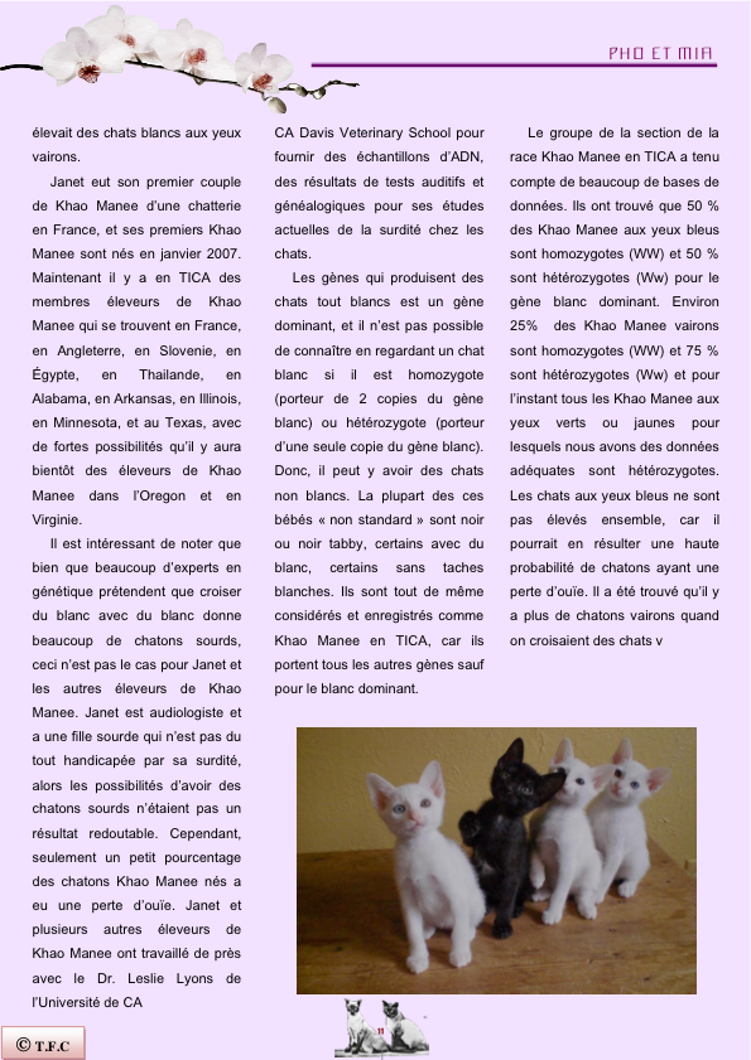 PHO ET MIA

élevait des chats blancs aux yeux vairons.

Janet eut son premier couple de Khao Manee d'une chatterie en France, et ses premiers Khao Manee sont nés en janvier 2007. Maintenant il y a en TICA des membres éleveurs de Khao Manee qui se trouvent en France, en Angleterre, en Slovenie, en Égypte, en Thailande, en Alabama, en Arkansas, en Illinois, en Minnesota, et au Texas, avec de fortes possibilités qu'il y aura bientôt des éleveurs de Khao Manee dans l'Oregon et en Virginie.

Il est intéressant de noter que bien que beaucoup d'experts en génétique prétendent que croiser du blanc avec du blanc donne beaucoup de chatons sourds, ceci n'est pas le cas pour Janet et les autres éleveurs de Khao Manee. Janet est audiologiste et a une fille sourde qui n'est pas du tout handicapée par sa surdité, alors les possibilités d'avoir des chatons sourds n'étaient pas un résultat redoutable. Cependant, seulement un petit pourcentage des chatons Khao Manee nés a eu une perte d'ouïe. Janet et plusieurs autres éleveurs de Khao Manee ont travaillé de près avec le Dr. Leslie Lyons de l'Université de CA

CA Davis Veterinary School pour fournir des échantillons d'ADN, des résultats de tests auditifs et généalogiques pour ses études actuelles de la surdité chez les chats.

Les gènes qui produisent des chats tout blancs est un gène dominant, et il n'est pas possible de connaître en regardant un chat blanc si il est homozygote (porteur de 2 copies du gène blanc) ou hétérozygote (porteur d'une seule copie du gène blanc). Donc, il peut y avoir des chats non blancs. La plupart des ces bébés « non standard » sont noir ou noir tabby, certains avec du blanc, certains sans taches blanches. Ils sont tout de même considérés et enregistrés comme Khao Manee en TICA, car ils portent tous les autres gènes sauf pour le blanc dominant.

Le groupe de la section de la race Khao Manee en TICA a tenu compte de beaucoup de bases de données. Ils ont trouvé que 50 % des Khao Manee aux yeux bleus sont homozygotes (WW) et 50 % sont hétérozygotes (Ww) pour le gène blanc dominant. Environ 25% des Khao Manee vairons sont homozygotes (WW) et 75 % sont hétérozygotes (Ww) et pour l'instant tous les Khao Manee aux yeux verts ou jaunes pour lesquels nous avons des données adéquates sont hétérozygotes. Les chats aux yeux bleus ne sont pas élevés ensemble, car il pourrait en résulter une haute probabilité de chatons ayant une perte d'ouïe. Il a été trouvé qu'il y a plus de chatons vairons quand on croisaient des chats v

© T.F.C

11